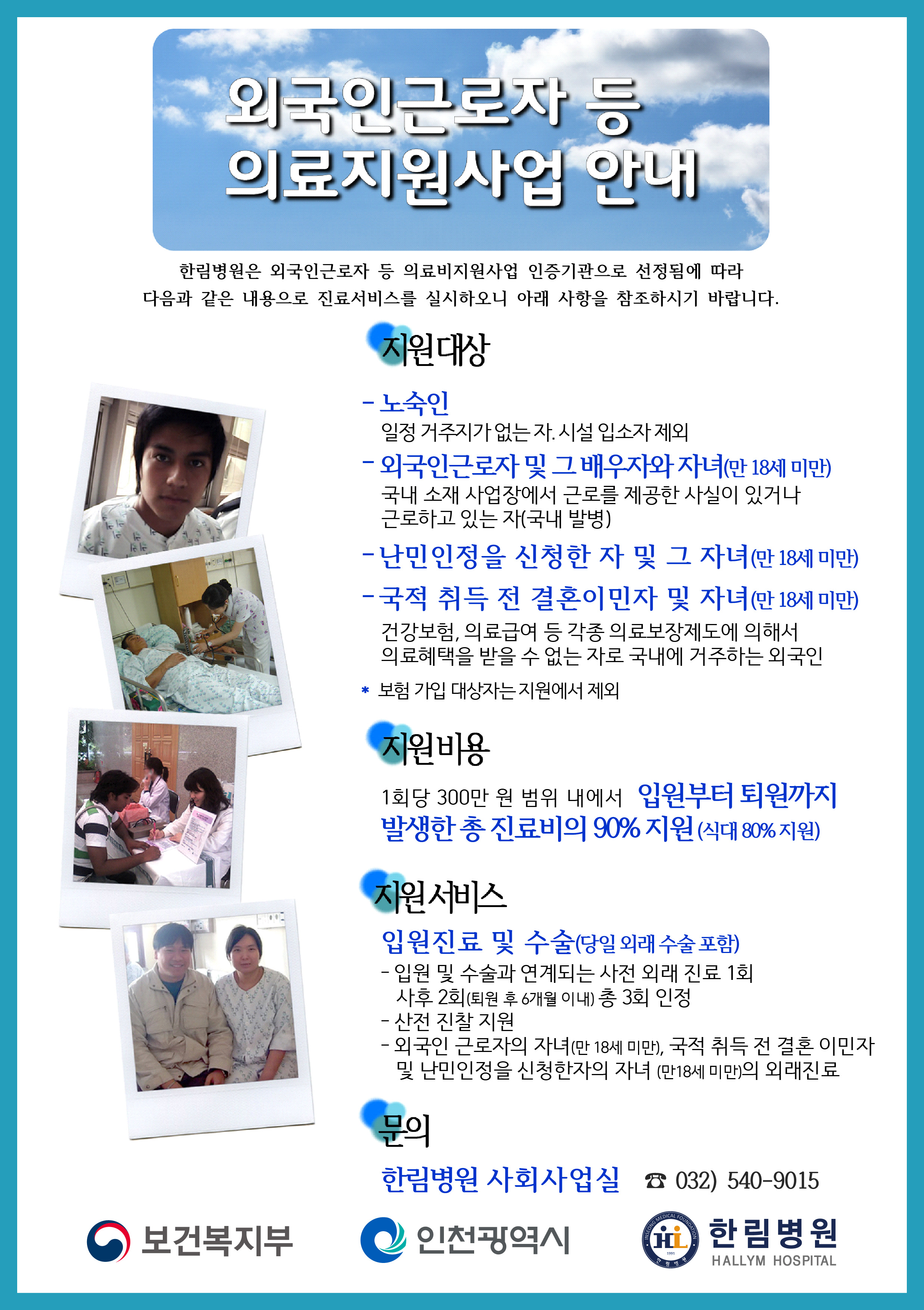 외국인근로자 등
의료지원사업 안내

한림병원은 외국인근로자 등 의료비지원사업 인증기관으로 선정됨에 따라 다음과 같은 내용으로 진료서비스를 실시하오니 아래 사항을 참조하시기 바랍니다.

지원대상

- 노숙인
일정 거주지가 없는 자. 시설 입소자 제외

- 외국인근로자 및 그 배우자와 자녀(만 18세 미만)
국내 소재 사업장에서 근로를 제공한 사실이 있거나 근로하고 있는 자(국내 발병)

- 난민인정을 신청한 자 및 그 자녀(만 18세 미만)

- 국적 취득 전 결혼이민자 및 자녀(만 18세 미만)
건강보험, 의료급여 등 각종 의료보장제도에 의해서 의료혜택을 받을 수 없는 자로 국내에 거주하는 외국인

* 보험 가입 대상자는 지원에서 제외

지원비용

1회당 300만 원 범위 내에서 입원부터 퇴원까지 발생한 총 진료비의 90% 지원 (식대 80% 지원)

지원서비스

입원진료 및 수술(당일 외래 수술 포함)
- 입원 및 수술과 연계되는 사전 외래 진료 1회 사후 2회(퇴원 후 6개월 이내) 총 3회 인정
- 산전 진찰 지원
- 외국인 근로자의 자녀(만 18세 미만), 국적 취득 전 결혼 이민자 및 난민인정을 신청한자의 자녀 (만18세 미만)의 외래진료

문의

한림병원 사회사업실 ☎ 032) 540-9015

보건복지부

인천광역시

한림병원
HALLYM HOSPITAL